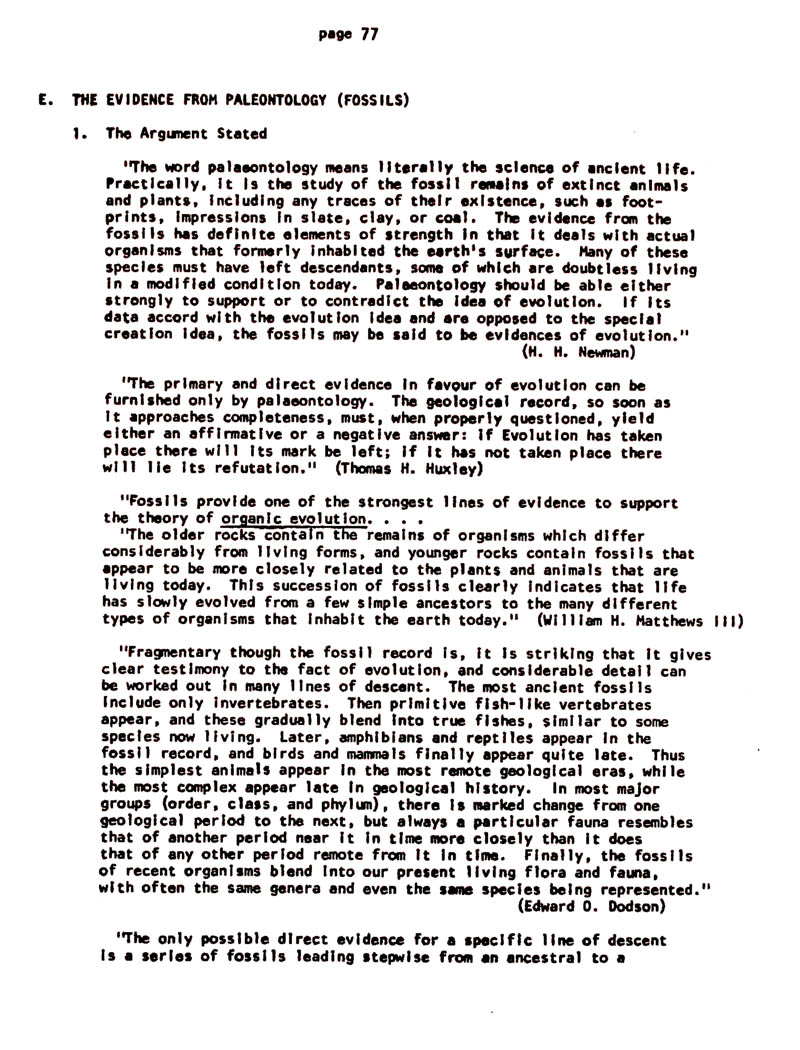 page 77

E. THE EVIDENCE FROM PALEONTOLOGY (FOSSILS)

1. The Argument Stated

"The word palaeontology means literally the science of ancient life. Practically, it is the study of the fossil remains of extinct animals and plants, including any traces of their existence, such as footprints, impressions in slate, clay, or coal. The evidence from the fossils has definite elements of strength in that it deals with actual organisms that formerly inhabited the earth's surface. Many of these species must have left descendants, some of which are doubtless living in a modified condition today. Palaeontology should be able either strongly to support or to contradict the idea of evolution. If its data accord with the evolution idea and are opposed to the special creation idea, the fossils may be said to be evidences of evolution." (H. H. Newman)

"The primary and direct evidence in favour of evolution can be furnished only by palaeontology. The geological record, so soon as it approaches completeness, must, when properly questioned, yield either an affirmative or a negative answer: if Evolution has taken place there will its mark be left; if it has not taken place there will lie its refutation." (Thomas H. Huxley)

"Fossils provide one of the strongest lines of evidence to support the theory of organic evolution. . . .
"The older rocks contain the remains of organisms which differ considerably from living forms, and younger rocks contain fossils that appear to be more closely related to the plants and animals that are living today. This succession of fossils clearly indicates that life has slowly evolved from a few simple ancestors to the many different types of organisms that inhabit the earth today." (William H. Matthews III)

"Fragmentary though the fossil record is, it is striking that it gives clear testimony to the fact of evolution, and considerable detail can be worked out in many lines of descent. The most ancient fossils include only invertebrates. Then primitive fish-like vertebrates appear, and these gradually blend into true fishes, similar to some species now living. Later, amphibians and reptiles appear in the fossil record, and birds and mammals finally appear quite late. Thus the simplest animals appear in the most remote geological eras, while the most complex appear late in geological history. In most major groups (order, class, and phylum), there is marked change from one geological period to the next, but always a particular fauna resembles that of another period near it in time more closely than it does that of any other period remote from it in time. Finally, the fossils of recent organisms blend into our present living flora and fauna, with often the same genera and even the same species being represented." (Edward O. Dodson)

"The only possible direct evidence for a specific line of descent is a series of fossils leading stepwise from an ancestral to a